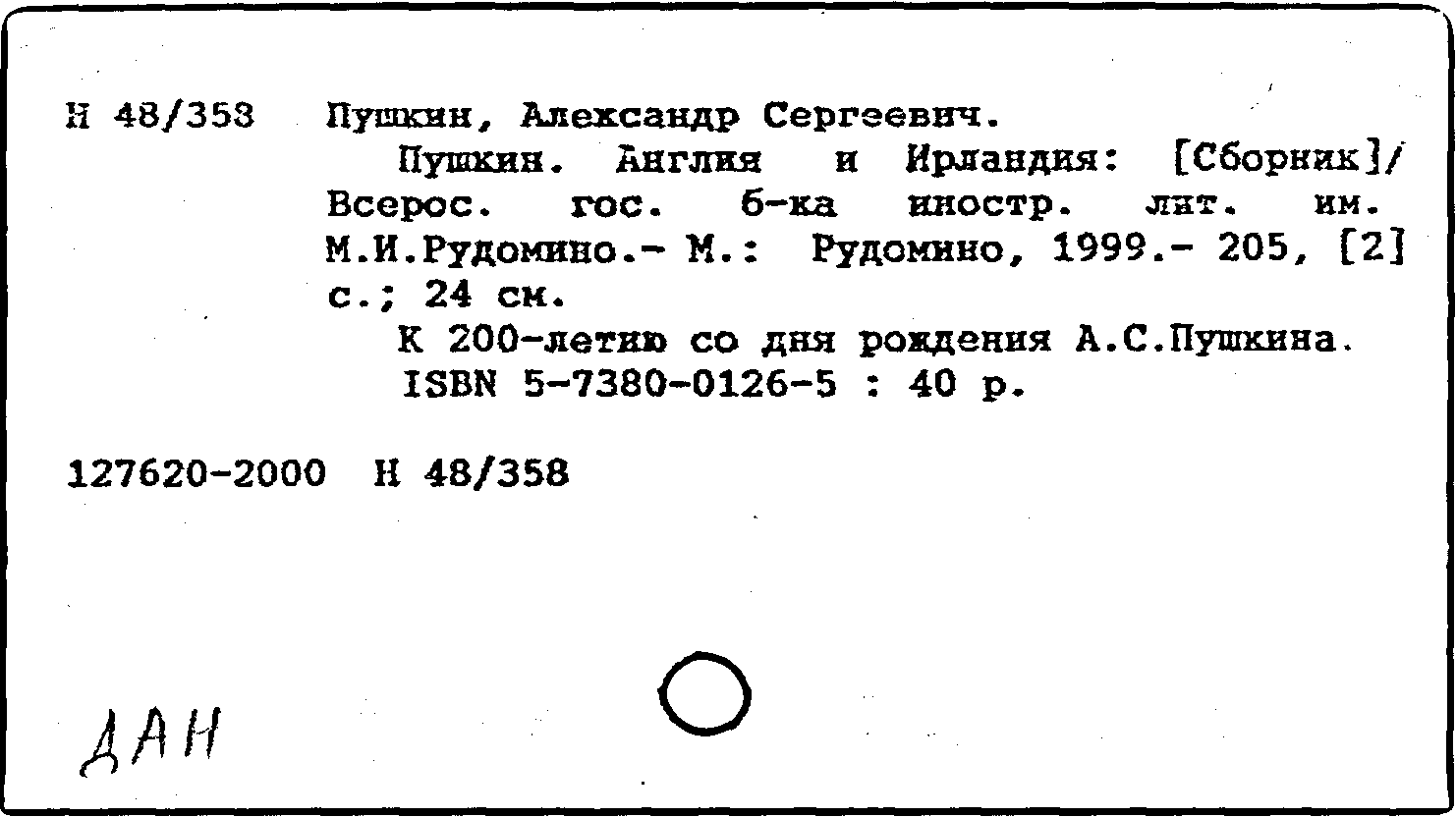 Н 48/358 Пушкин, Александр Сергеевич.

Пушкин. Англия и Ирландия: [Сборник]/ Всерос. гос. б-ка иностр. лит. им. М.И.Рудомино.- М.: Рудомино, 1999.- 205, [2] с.; 24 см.

К 200-летию со дня рождения А.С.Пушкина.

ISBN 5-7380-0126-5 : 40 р.

127620-2000 Н 48/358

ДАН